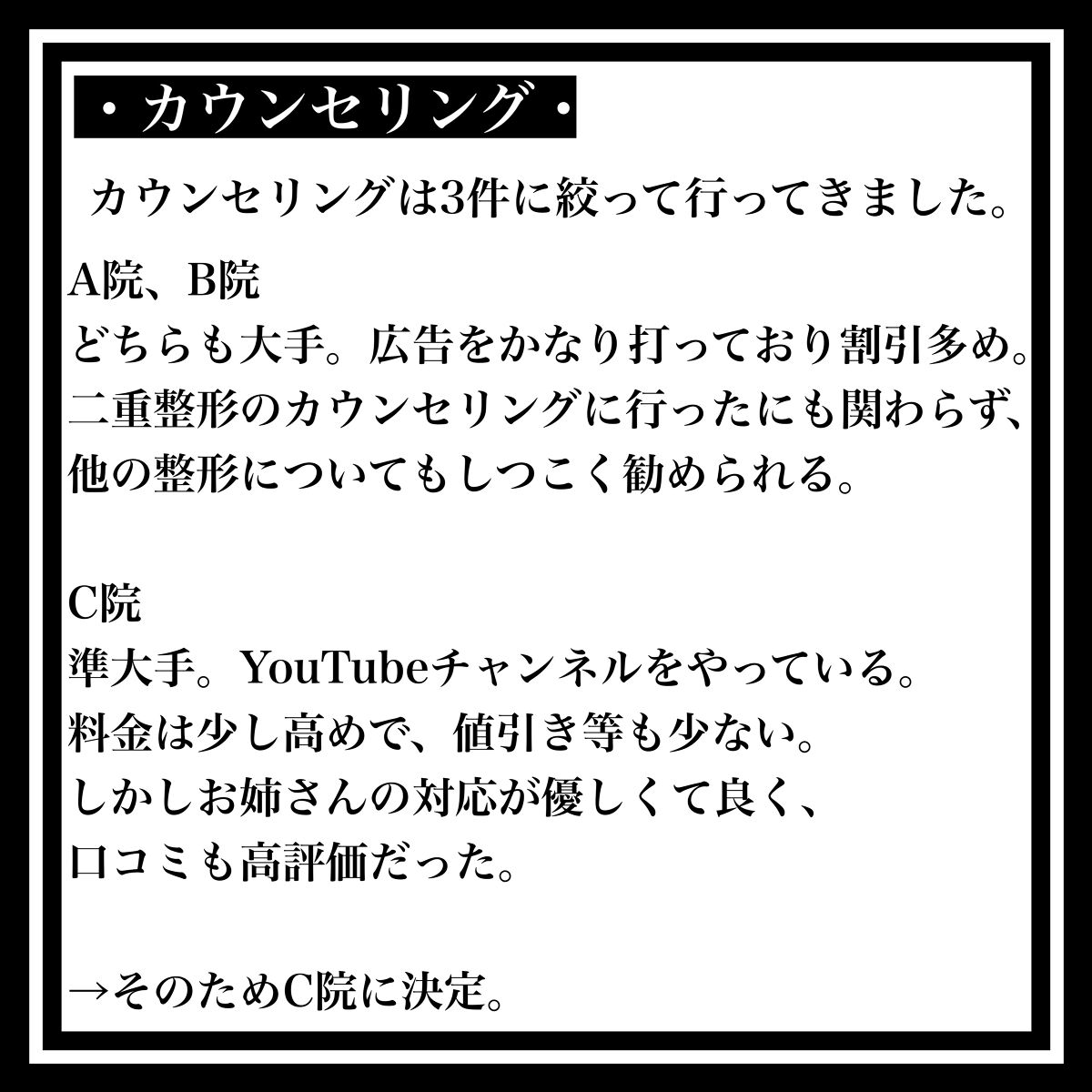 ・カウンセリング・

カウンセリングは3件に絞って行ってきました。

A院、B院
どちらも大手。広告をかなり打っており割引多め。
二重整形のカウンセリングに行ったにも関わらず、
他の整形についてもしつこく勧められる。

C院
準大手。YouTubeチャンネルをやっている。
料金は少し高めで、値引き等も少ない。
しかしお姉さんの対応が優しくて良く、
口コミも高評価だった。

→そのためC院に決定。